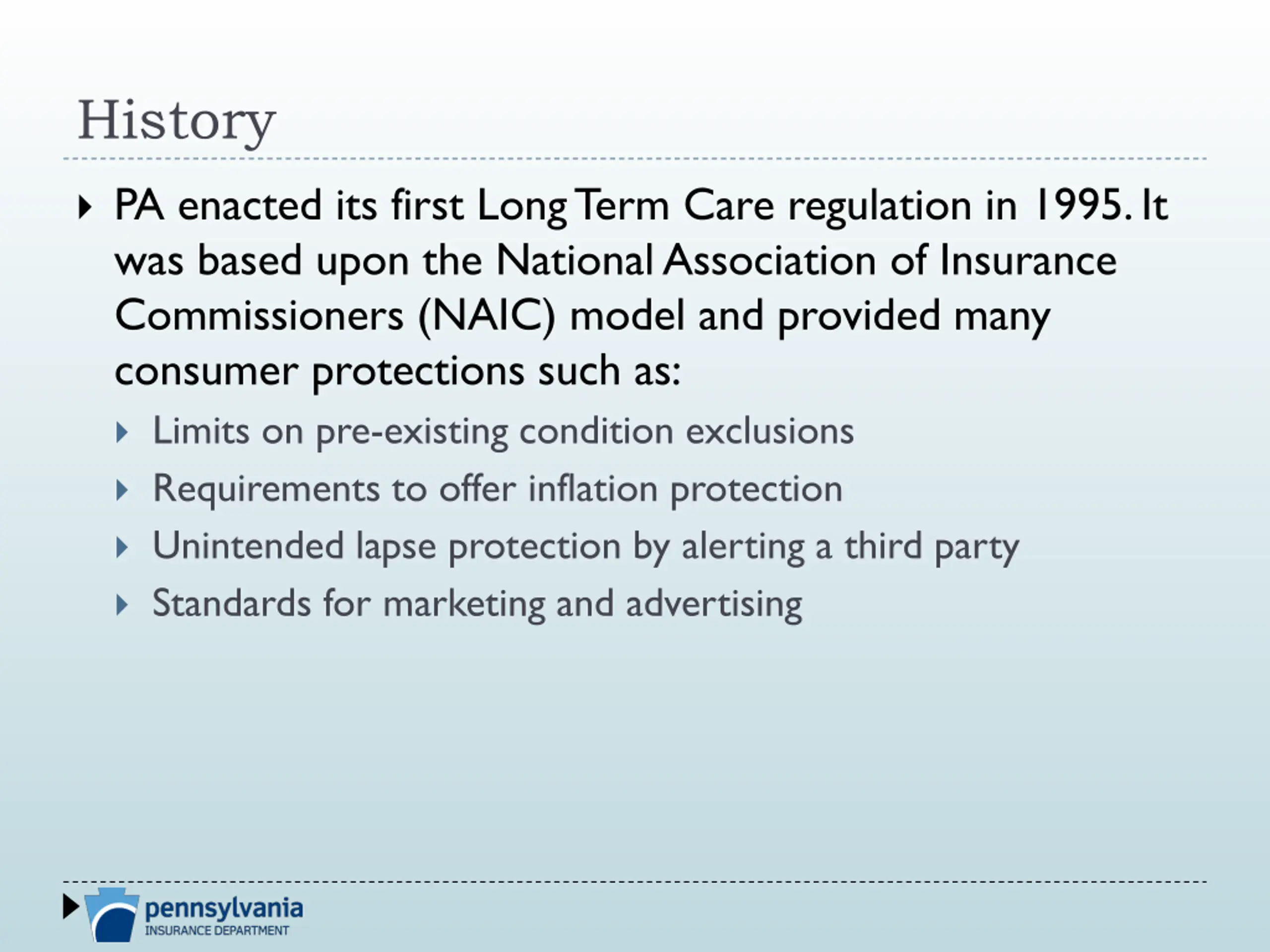 History

PA enacted its first Long Term Care regulation in 1995. It was based upon the National Association of Insurance Commissioners (NAIC) model and provided many consumer protections such as:

Limits on pre-existing condition exclusions

Requirements to offer inflation protection

Unintended lapse protection by alerting a third party

Standards for marketing and advertising

pennsylvania
INSURANCE DEPARTMENT